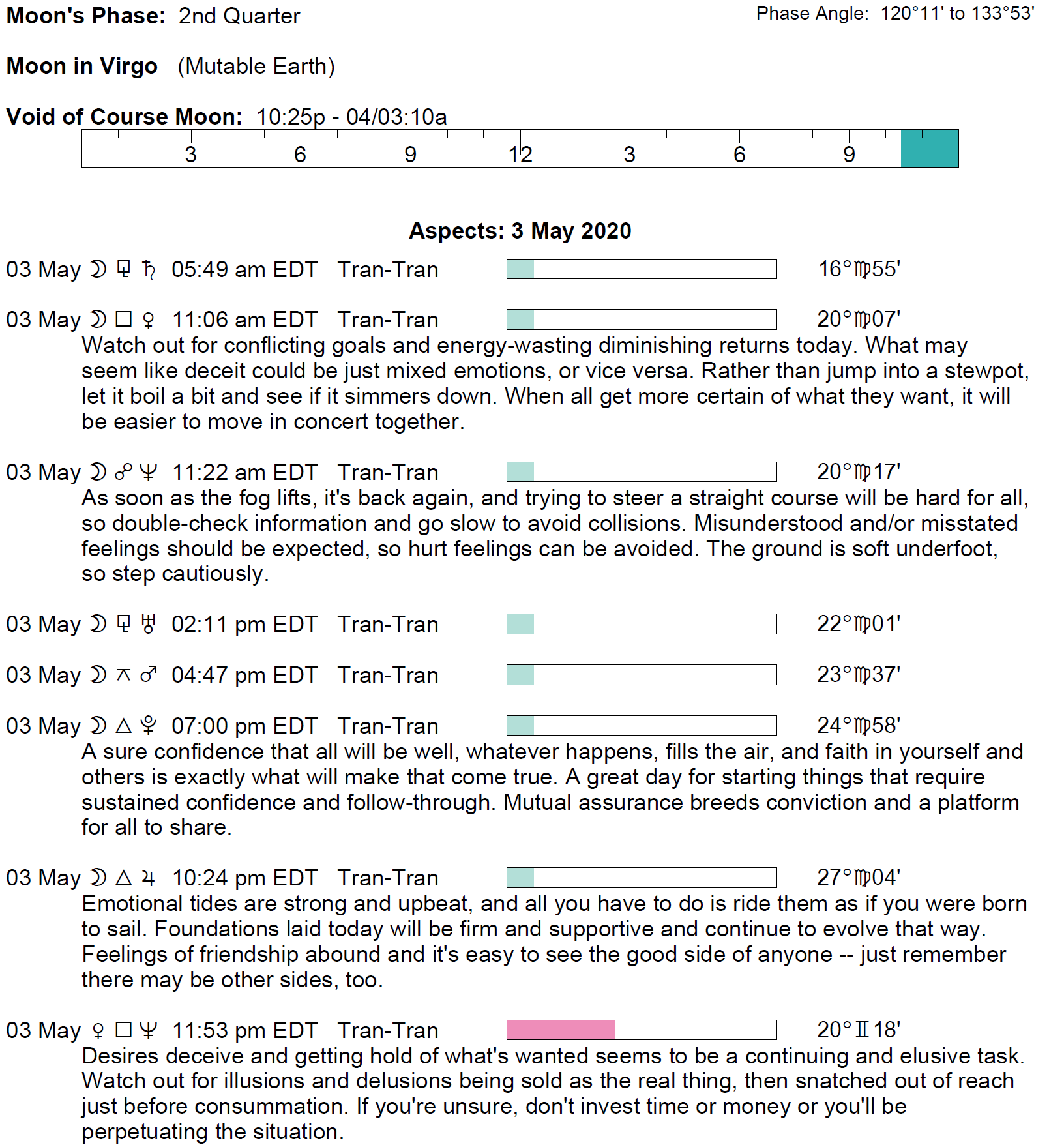 Moon's Phase: 2nd Quarter

Phase Angle: 120°11' to 133°53'

Moon in Virgo (Mutable Earth)

Void of Course Moon: 10:25p - 04/03:10a

3 6 9 12 3 6 9

Aspects: 3 May 2020

03 May ☽ ⚼ ♄ 05:49 am EDT Tran-Tran 16°♍55'

03 May ☽ □ ♀ 11:06 am EDT Tran-Tran 20°♍07'
Watch out for conflicting goals and energy-wasting diminishing returns today. What may seem like deceit could be just mixed emotions, or vice versa. Rather than jump into a stewpot, let it boil a bit and see if it simmers down. When all get more certain of what they want, it will be easier to move in concert together.

03 May ☽ ☍ ♆ 11:22 am EDT Tran-Tran 20°♍17'
As soon as the fog lifts, it's back again, and trying to steer a straight course will be hard for all, so double-check information and go slow to avoid collisions. Misunderstood and/or misstated feelings should be expected, so hurt feelings can be avoided. The ground is soft underfoot, so step cautiously.

03 May ☽ ⚼ ♅ 02:11 pm EDT Tran-Tran 22°♍01'

03 May ☽ ⚻ ♂ 04:47 pm EDT Tran-Tran 23°♍37'

03 May ☽ △ ♇ 07:00 pm EDT Tran-Tran 24°♍58'
A sure confidence that all will be well, whatever happens, fills the air, and faith in yourself and others is exactly what will make that come true. A great day for starting things that require sustained confidence and follow-through. Mutual assurance breeds conviction and a platform for all to share.

03 May ☽ △ ♃ 10:24 pm EDT Tran-Tran 27°♍04'
Emotional tides are strong and upbeat, and all you have to do is ride them as if you were born to sail. Foundations laid today will be firm and supportive and continue to evolve that way. Feelings of friendship abound and it's easy to see the good side of anyone -- just remember there may be other sides, too.

03 May ♀ □ ♆ 11:53 pm EDT Tran-Tran 20°♊18'
Desires deceive and getting hold of what's wanted seems to be a continuing and elusive task. Watch out for illusions and delusions being sold as the real thing, then snatched out of reach just before consummation. If you're unsure, don't invest time or money or you'll be perpetuating the situation.